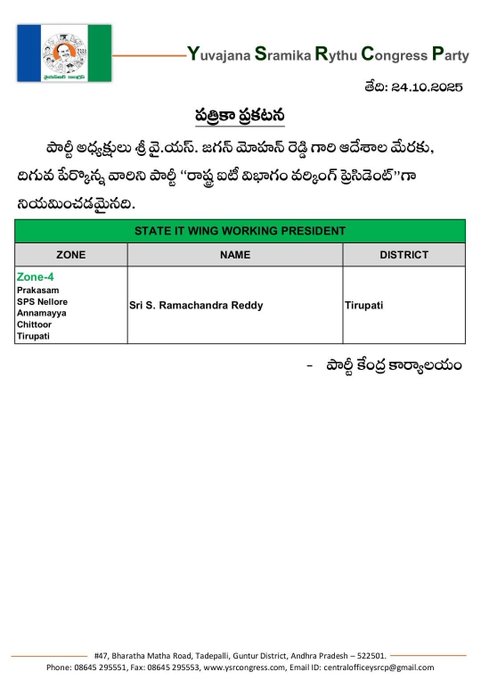 Yuvajana Sramika Rythu Congress Party

తేది: 24.10.2025

పత్రికా ప్రకటన

పార్టీ అధ్యక్షులు శ్రీ వై.యస్. జగన్ మోహన్ రెడ్డి గారి ఆదేశాల మేరకు, దిగువ పేర్కొన్న వారిని పార్టీ "రాష్ట్ర ఐటీ విభాగం వర్కింగ్ ప్రెసిడెంట్"గా నియమించడమైనది.

| STATE IT WING WORKING PRESIDENT | | |
|---|---|---|
| ZONE | NAME | DISTRICT |
| Zone-4 Prakasam SPS Nellore Annamayya Chittoor Tirupati | Sri S. Ramachandra Reddy | Tirupati |

- పార్టీ కేంద్ర కార్యాలయం

#47, Bharatha Matha Road, Tadepalli, Guntur District, Andhra Pradesh – 522501.
Phone: 08645 295551, Fax: 08645 295553, www.ysrcongress.com, Email ID: centralofficeysrcp@gmail.com